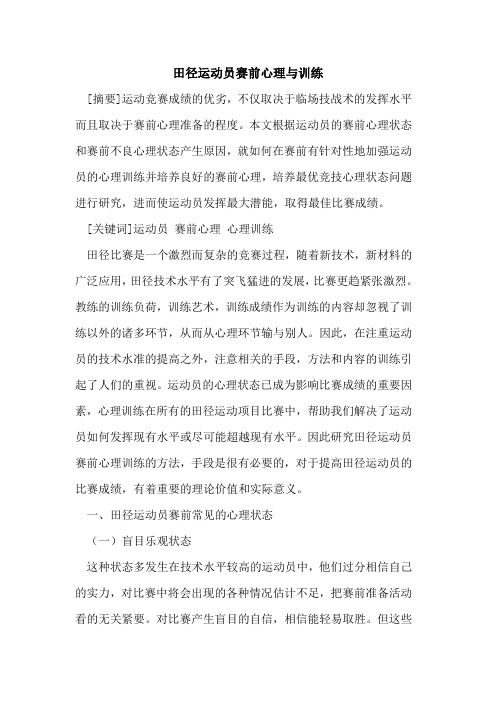 田径运动员赛前心理与训练

[摘要]运动竞赛成绩的优劣，不仅取决于临场技战术的发挥水平而且取决于赛前心理准备的程度。本文根据运动员的赛前心理状态和赛前不良心理状态产生原因，就如何在赛前有针对性地加强运动员的心理训练并培养良好的赛前心理，培养最优竞技心理状态问题进行研究，进而使运动员发挥最大潜能，取得最佳比赛成绩。

[关键词]运动员 赛前心理 心理训练

田径比赛是一个激烈而复杂的竞赛过程，随着新技术，新材料的广泛应用，田径技术水平有了突飞猛进的发展，比赛更趋紧张激烈。教练的训练负荷，训练艺术，训练成绩作为训练的内容却忽视了训练以外的诸多环节，从而从心理环节输与别人。因此，在注重运动员的技术水准的提高之外，注意相关的手段，方法和内容的训练引起了人们的重视。运动员的心理状态已成为影响比赛成绩的重要因素，心理训练在所有的田径运动项目比赛中，帮助我们解决了运动员如何发挥现有水平或尽可能超越现有水平。因此研究田径运动员赛前心理训练的方法，手段是很有必要的，对于提高田径运动员的比赛成绩，有着重要的理论价值和实际意义。

一、田径运动员赛前常见的心理状态

（一）盲目乐观状态

这种状态多发生在技术水平较高的运动员中，他们过分相信自己的实力，对比赛中将会出现的各种情况估计不足，把赛前准备活动看的无关紧要。对比赛产生盲目的自信，相信能轻易取胜。但这些